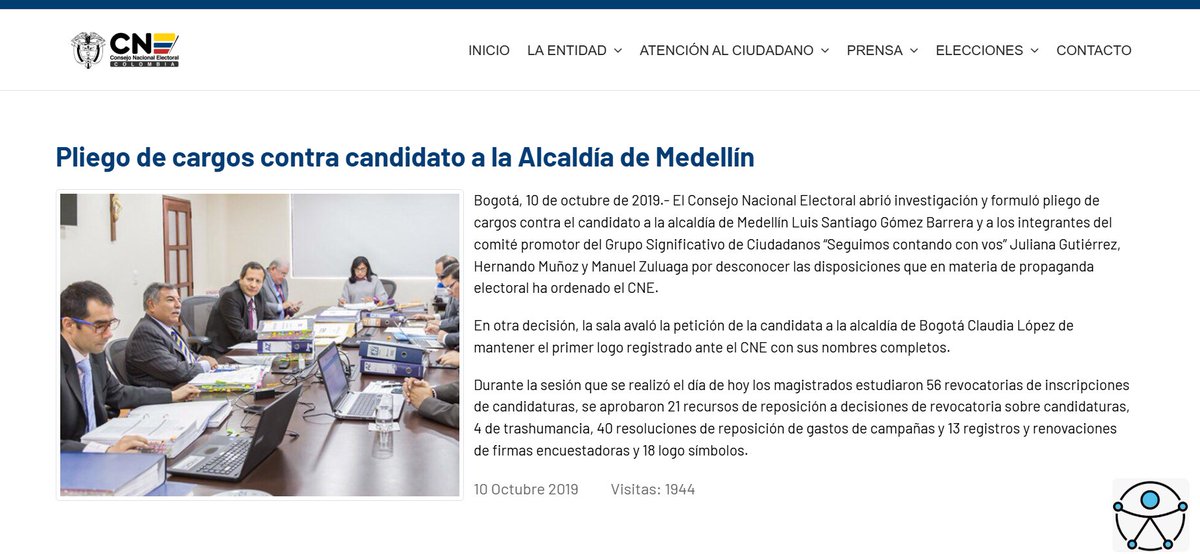 CNE
Consejo Nacional Electoral
COLOMBIA

INICIO LA ENTIDAD ATENCIÓN AL CIUDADANO PRENSA ELECCIONES CONTACTO

Pliego de cargos contra candidato a la Alcaldía de Medellín

Bogotá, 10 de octubre de 2019.- El Consejo Nacional Electoral abrió investigación y formuló pliego de cargos contra el candidato a la alcaldía de Medellín Luis Santiago Gómez Barrera y a los integrantes del comité promotor del Grupo Significativo de Ciudadanos "Seguimos contando con vos" Juliana Gutiérrez, Hernando Muñoz y Manuel Zuluaga por desconocer las disposiciones que en materia de propaganda electoral ha ordenado el CNE.

En otra decisión, la sala avaló la petición de la candidata a la alcaldía de Bogotá Claudia López de mantener el primer logo registrado ante el CNE con sus nombres completos.

Durante la sesión que se realizó el día de hoy los magistrados estudiaron 56 revocatorias de inscripciones de candidaturas, se aprobaron 21 recursos de reposición a decisiones de revocatoria sobre candidaturas, 4 de trashumancia, 40 resoluciones de reposición de gastos de campañas y 13 registros y renovaciones de firmas encuestadoras y 18 logo símbolos.

10 Octubre 2019 Visitas: 1944